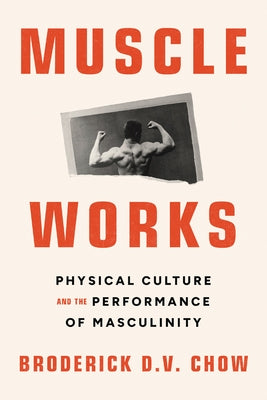 MUSCLE

WORKS

PHYSICAL CULTURE AND THE PERFORMANCE OF MASCULINITY

BRODERICK D.V. CHOW